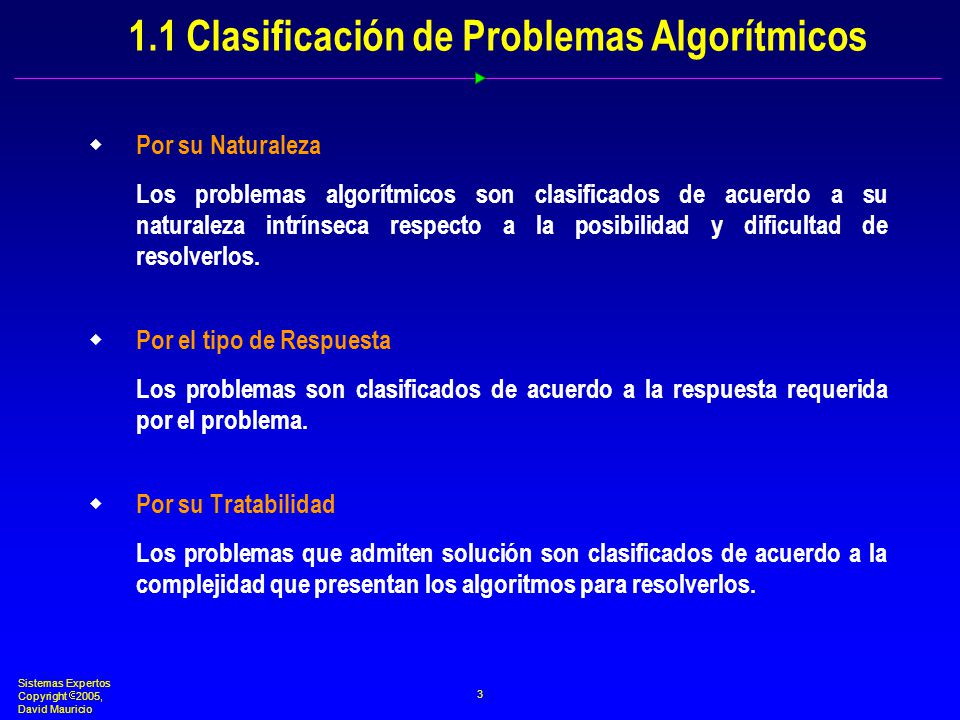 1.1 Clasificación de Problemas Algorítmicos

Por su Naturaleza

Los problemas algorítmicos son clasificados de acuerdo a su naturaleza intrínseca respecto a la posibilidad y dificultad de resolverlos.

Por el tipo de Respuesta

Los problemas son clasificados de acuerdo a la respuesta requerida por el problema.

Por su Tratabilidad

Los problemas que admiten solución son clasificados de acuerdo a la complejidad que presentan los algoritmos para resolverlos.

Sistemas Expertos
Copyright ©2005,
David Mauricio

3